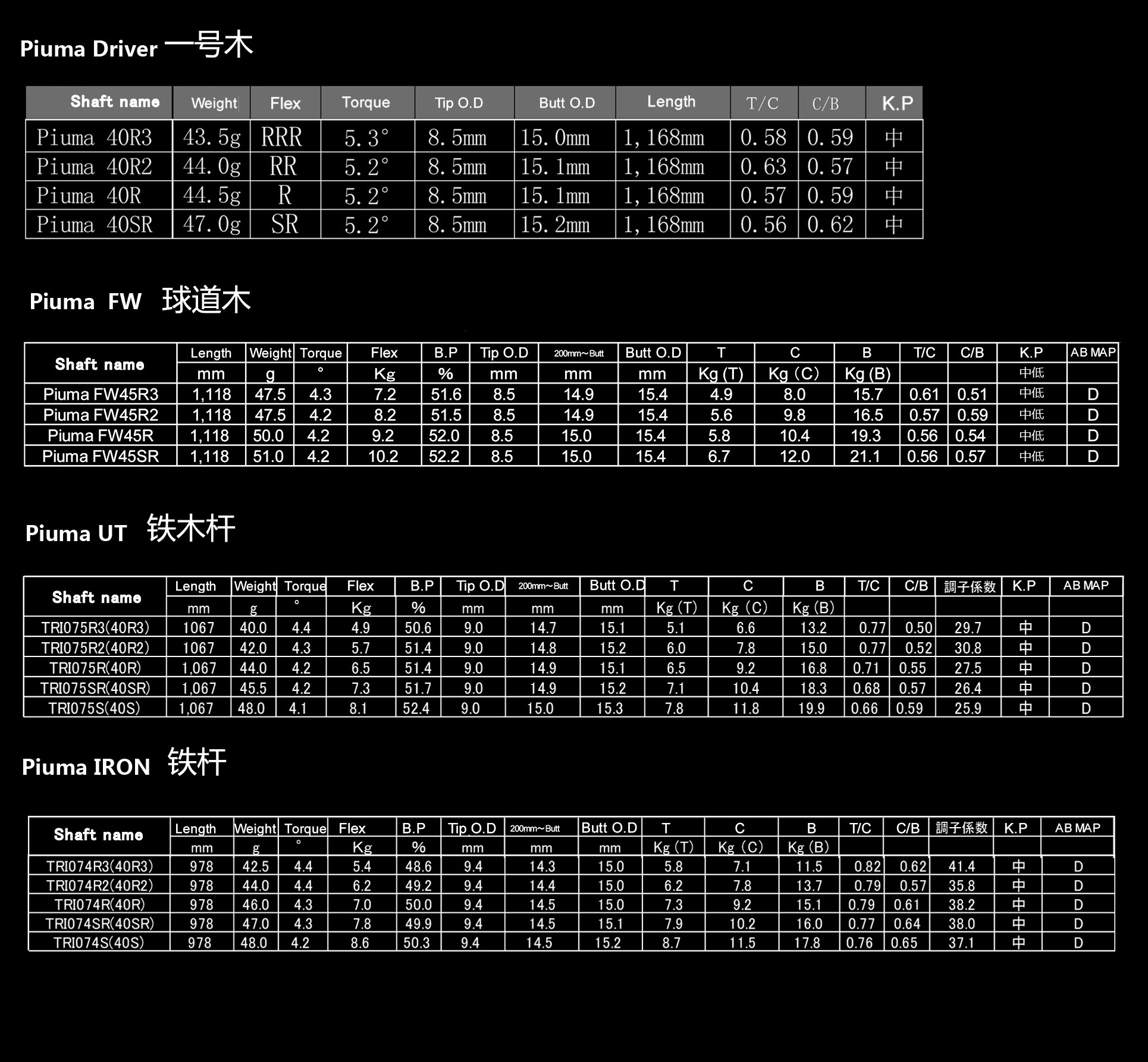 Piuma Driver 一号木

| Shaft name | Weight | Flex | Torque | Tip O.D | Butt O.D | Length | T/C | C/B | K.P |
|---|---|---|---|---|---|---|---|---|---|
| Piuma 40R3 | 43.5g | RRR | 5.3° | 8.5mm | 15.0mm | 1,168mm | 0.58 | 0.59 | 中 |
| Piuma 40R2 | 44.0g | RR | 5.2° | 8.5mm | 15.1mm | 1,168mm | 0.63 | 0.57 | 中 |
| Piuma 40R | 44.5g | R | 5.2° | 8.5mm | 15.1mm | 1,168mm | 0.57 | 0.59 | 中 |
| Piuma 40SR | 47.0g | SR | 5.2° | 8.5mm | 15.2mm | 1,168mm | 0.56 | 0.62 | 中 |

Piuma FW 球道木

| Shaft name | Length | Weight | Torque | Flex | B.P | Tip O.D | 200mm~Butt | Butt O.D | T | C | B | T/C | C/B | K.P | AB MAP |
|---|---|---|---|---|---|---|---|---|---|---|---|---|---|---|---|
| | mm | g | ° | Kg | % | mm | mm | mm | Kg (T) | Kg (C) | Kg (B) | | | 中低 | |
| Piuma FW45R3 | 1,118 | 47.5 | 4.3 | 7.2 | 51.6 | 8.5 | 14.9 | 15.4 | 4.9 | 8.0 | 15.7 | 0.61 | 0.51 | 中低 | D |
| Piuma FW45R2 | 1,118 | 47.5 | 4.2 | 8.2 | 51.5 | 8.5 | 14.9 | 15.4 | 5.6 | 9.8 | 16.5 | 0.57 | 0.59 | 中低 | D |
| Piuma FW45R | 1,118 | 50.0 | 4.2 | 9.2 | 52.0 | 8.5 | 15.0 | 15.4 | 5.8 | 10.4 | 19.3 | 0.56 | 0.54 | 中低 | D |
| Piuma FW45SR | 1,118 | 51.0 | 4.2 | 10.2 | 52.2 | 8.5 | 15.0 | 15.4 | 6.7 | 12.0 | 21.1 | 0.56 | 0.57 | 中低 | D |

Piuma UT 铁木杆

| Shaft name | Length | Weight | Torque | Flex | B.P | Tip O.D | 200mm~Butt | Butt O.D | T | C | B | T/C | C/B | 調子係数 | K.P | AB MAP |
|---|---|---|---|---|---|---|---|---|---|---|---|---|---|---|---|---|
| | mm | g | ° | Kg | % | mm | mm | mm | Kg (T) | Kg (C) | Kg (B) | | | | | |
| TRI075R3(40R3) | 1067 | 40.0 | 4.4 | 4.9 | 50.6 | 9.0 | 14.7 | 15.1 | 5.1 | 6.6 | 13.2 | 0.77 | 0.50 | 29.7 | 中 | D |
| TRI075R2(40R2) | 1067 | 42.0 | 4.3 | 5.7 | 51.4 | 9.0 | 14.8 | 15.2 | 6.0 | 7.8 | 15.0 | 0.77 | 0.52 | 30.8 | 中 | D |
| TRI075R(40R) | 1,067 | 44.0 | 4.2 | 6.5 | 51.4 | 9.0 | 14.9 | 15.1 | 6.5 | 9.2 | 16.8 | 0.71 | 0.55 | 27.5 | 中 | D |
| TRI075SR(40SR) | 1,067 | 45.5 | 4.2 | 7.3 | 51.7 | 9.0 | 14.9 | 15.2 | 7.1 | 10.4 | 18.3 | 0.68 | 0.57 | 26.4 | 中 | D |
| TRI075S(40S) | 1,067 | 48.0 | 4.1 | 8.1 | 52.4 | 9.0 | 15.0 | 15.3 | 7.8 | 11.8 | 19.9 | 0.66 | 0.59 | 25.9 | 中 | D |

Piuma IRON 铁杆

| Shaft name | Length | Weight | Torque | Flex | B.P | Tip O.D | 200mm~Butt | Butt O.D | T | C | B | T/C | C/B | 調子係数 | K.P | AB MAP |
|---|---|---|---|---|---|---|---|---|---|---|---|---|---|---|---|---|
| | mm | g | ° | Kg | % | mm | mm | mm | Kg (T) | Kg (C) | Kg (B) | | | | | |
| TRI074R3(40R3) | 978 | 42.5 | 4.4 | 5.4 | 48.6 | 9.4 | 14.3 | 15.0 | 5.8 | 7.1 | 11.5 | 0.82 | 0.62 | 41.4 | 中 | D |
| TRI074R2(40R2) | 978 | 44.0 | 4.4 | 6.2 | 49.2 | 9.4 | 14.4 | 15.0 | 6.2 | 7.8 | 13.7 | 0.79 | 0.57 | 35.8 | 中 | D |
| TRI074R(40R) | 978 | 46.0 | 4.3 | 7.0 | 50.0 | 9.4 | 14.5 | 15.0 | 7.3 | 9.2 | 15.1 | 0.79 | 0.61 | 38.2 | 中 | D |
| TRI074SR(40SR) | 978 | 47.0 | 4.3 | 7.8 | 49.9 | 9.4 | 14.5 | 15.1 | 7.9 | 10.2 | 16.0 | 0.77 | 0.64 | 38.0 | 中 | D |
| TRI074S(40S) | 978 | 48.0 | 4.2 | 8.6 | 50.3 | 9.4 | 14.5 | 15.2 | 8.7 | 11.5 | 17.8 | 0.76 | 0.65 | 37.1 | 中 | D |